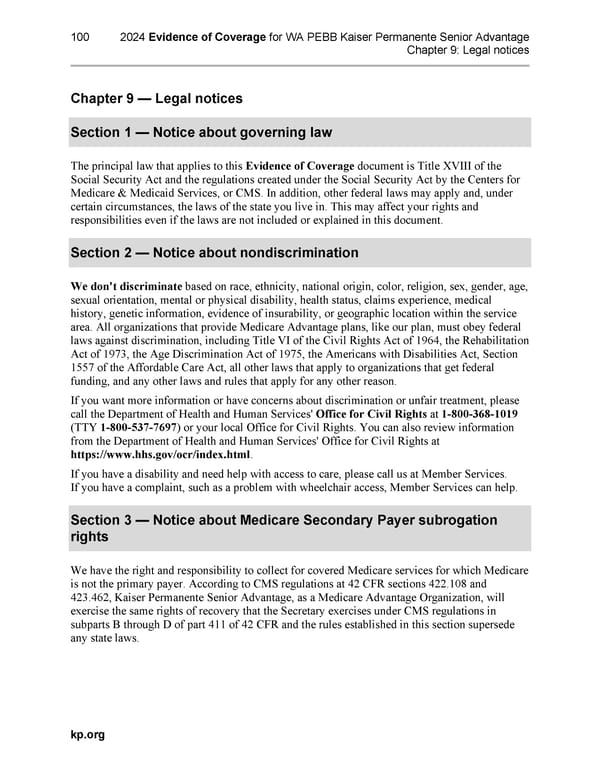 100 2024 Evidence of Coverage for WA PEBB Kaiser Permanente Senior Advantage
Chapter 9: Legal notices

Chapter 9 — Legal notices

Section 1 — Notice about governing law

The principal law that applies to this Evidence of Coverage document is Title XVIII of the Social Security Act and the regulations created under the Social Security Act by the Centers for Medicare & Medicaid Services, or CMS. In addition, other federal laws may apply and, under certain circumstances, the laws of the state you live in. This may affect your rights and responsibilities even if the laws are not included or explained in this document.

Section 2 — Notice about nondiscrimination

We don't discriminate based on race, ethnicity, national origin, color, religion, sex, gender, age, sexual orientation, mental or physical disability, health status, claims experience, medical history, genetic information, evidence of insurability, or geographic location within the service area. All organizations that provide Medicare Advantage plans, like our plan, must obey federal laws against discrimination, including Title VI of the Civil Rights Act of 1964, the Rehabilitation Act of 1973, the Age Discrimination Act of 1975, the Americans with Disabilities Act, Section 1557 of the Affordable Care Act, all other laws that apply to organizations that get federal funding, and any other laws and rules that apply for any other reason.

If you want more information or have concerns about discrimination or unfair treatment, please call the Department of Health and Human Services' Office for Civil Rights at 1-800-368-1019 (TTY 1-800-537-7697) or your local Office for Civil Rights. You can also review information from the Department of Health and Human Services' Office for Civil Rights at https://www.hhs.gov/ocr/index.html.

If you have a disability and need help with access to care, please call us at Member Services. If you have a complaint, such as a problem with wheelchair access, Member Services can help.

Section 3 — Notice about Medicare Secondary Payer subrogation rights

We have the right and responsibility to collect for covered Medicare services for which Medicare is not the primary payer. According to CMS regulations at 42 CFR sections 422.108 and 423.462, Kaiser Permanente Senior Advantage, as a Medicare Advantage Organization, will exercise the same rights of recovery that the Secretary exercises under CMS regulations in subparts B through D of part 411 of 42 CFR and the rules established in this section supersede any state laws.

kp.org